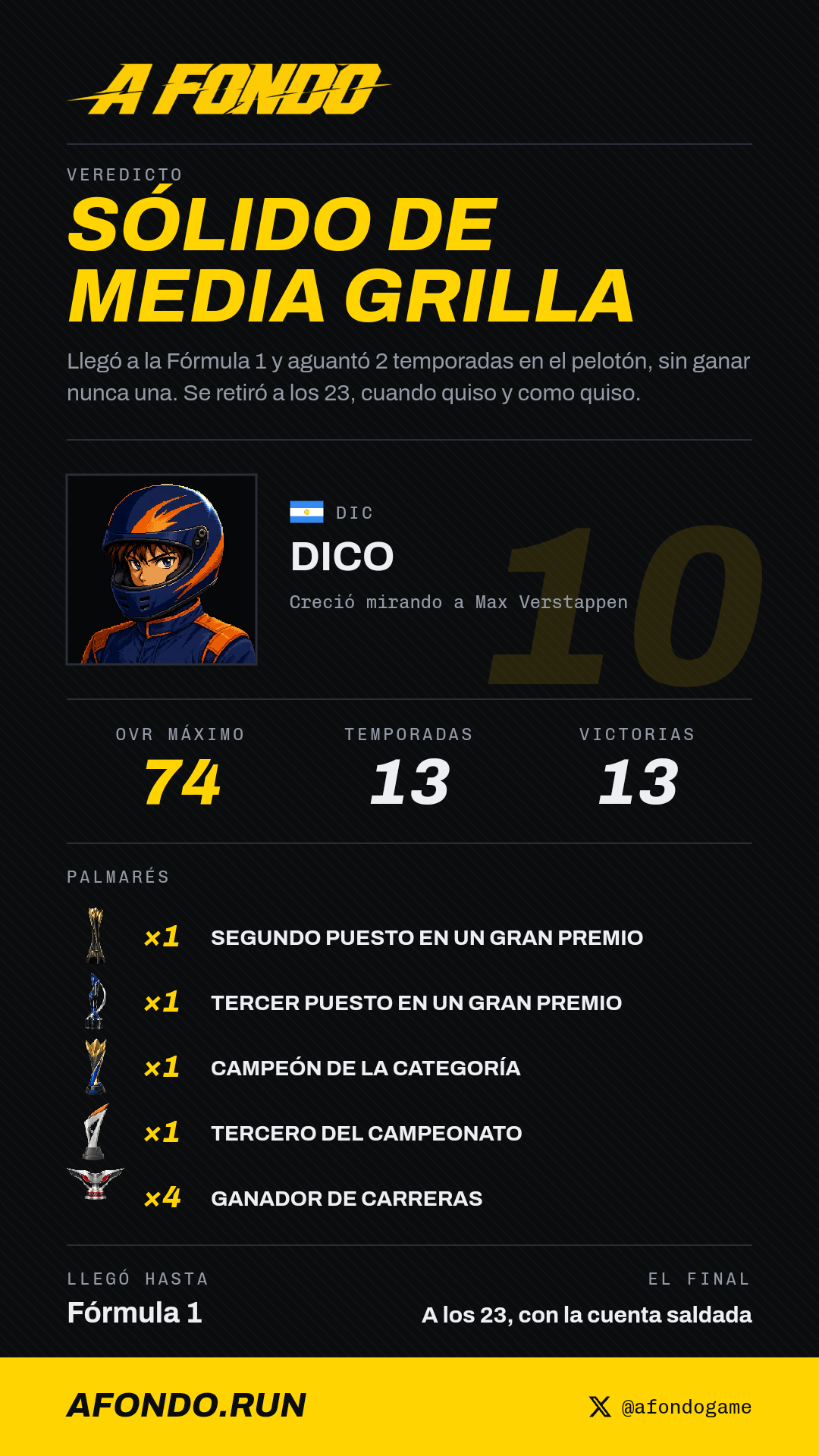 A FONDO

VEREDICTO

SÓLIDO DE MEDIA GRILLA

Llegó a la Fórmula 1 y aguantó 2 temporadas en el pelotón, sin ganar nunca una. Se retiró a los 23, cuando quiso y como quiso.

DIC

DICO

Creció mirando a Max Verstappen

10

OVR MÁXIMO
74

TEMPORADAS
13

VICTORIAS
13

PALMARÉS

×1 SEGUNDO PUESTO EN UN GRAN PREMIO

×1 TERCER PUESTO EN UN GRAN PREMIO

×1 CAMPEÓN DE LA CATEGORÍA

×1 TERCERO DEL CAMPEONATO

×4 GANADOR DE CARRERAS

LLEGÓ HASTA
Fórmula 1

EL FINAL
A los 23, con la cuenta saldada

AFONDO.RUN

@afondogame